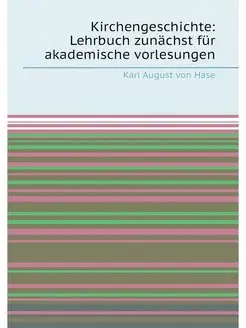 Kirchengeschichte: Lehrbuch zunächst für akademische vorlesungen

Karl August von Hase